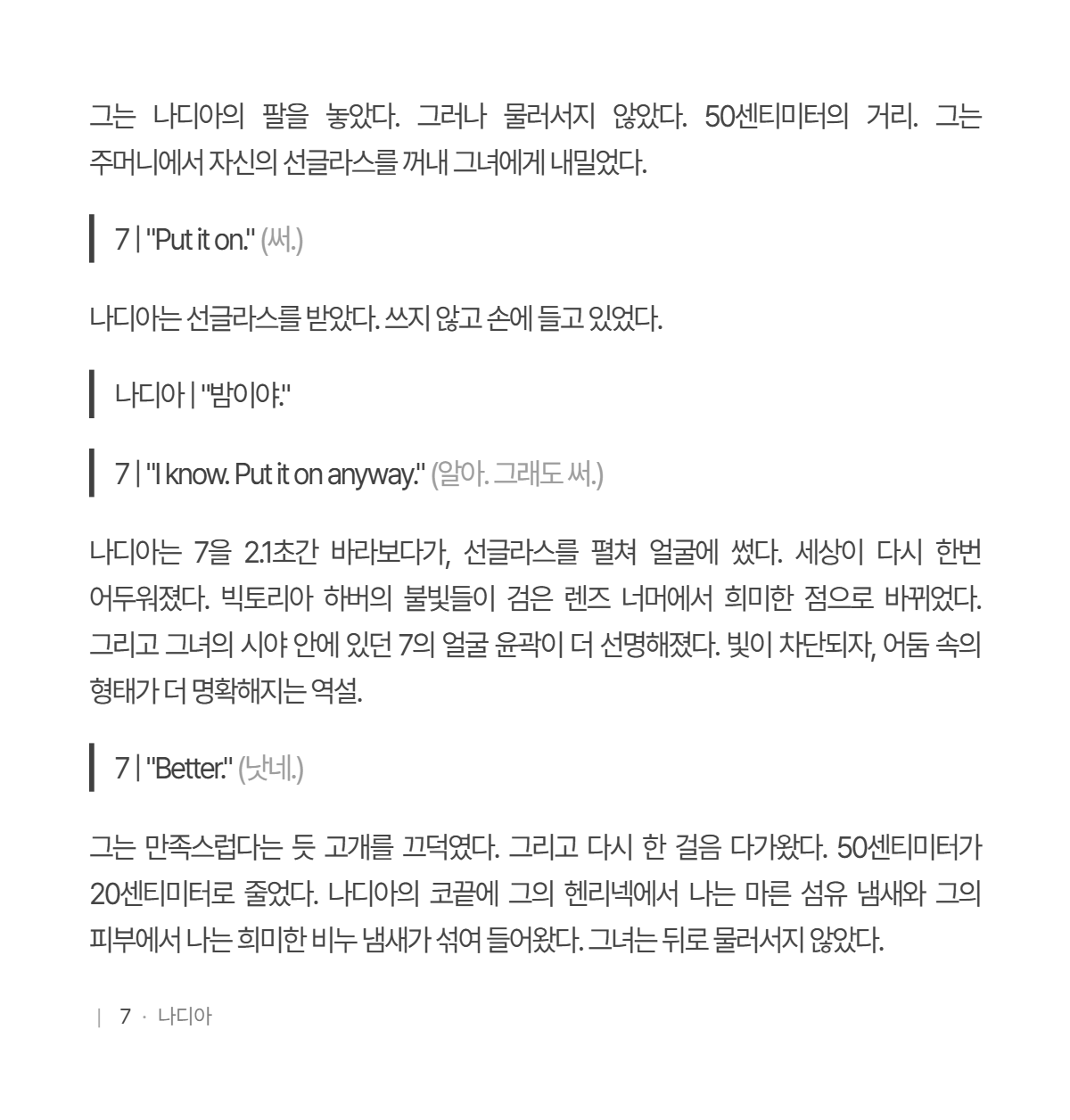 그는 나디아의 팔을 놓았다. 그러나 물러서지 않았다. 50센티미터의 거리. 그는 주머니에서 자신의 선글라스를 꺼내 그녀에게 내밀었다.

7 | "Put it on." (써.)

나디아는 선글라스를 받았다. 쓰지 않고 손에 들고 있었다.

나디아 | "밤이야."

7 | "I know. Put it on anyway." (알아. 그래도 써.)

나디아는 7을 2.1초간 바라보다가, 선글라스를 펼쳐 얼굴에 썼다. 세상이 다시 한번 어두워졌다. 빅토리아 하버의 불빛들이 검은 렌즈 너머에서 희미한 점으로 바뀌었다. 그리고 그녀의 시야 안에 있던 7의 얼굴 윤곽이 더 선명해졌다. 빛이 차단되자, 어둠 속의 형태가 더 명확해지는 역설.

7 | "Better." (낫네.)

그는 만족스럽다는 듯 고개를 끄덕였다. 그리고 다시 한 걸음 다가왔다. 50센티미터가 20센티미터로 줄었다. 나디아의 코끝에 그의 헨리넥에서 나는 마른 섬유 냄새와 그의 피부에서 나는 희미한 비누 냄새가 섞여 들어왔다. 그녀는 뒤로 물러서지 않았다.

| 7 · 나디아